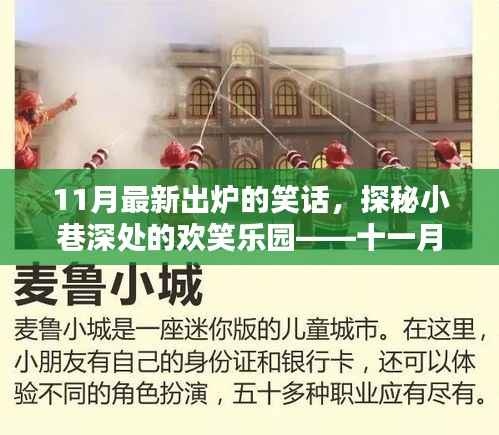 11月最新出炉的笑话，探秘小巷深处的欢笑乐园——十一月

麦鲁小城

麦鲁小城是一座迷你版的儿童城市。在这里，小朋友有自己的身份证和银行卡，还可以体验不同的角色扮演，五十多种职业应有尽有。